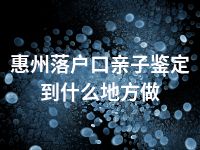 惠州落户口亲子鉴定到什么地方做